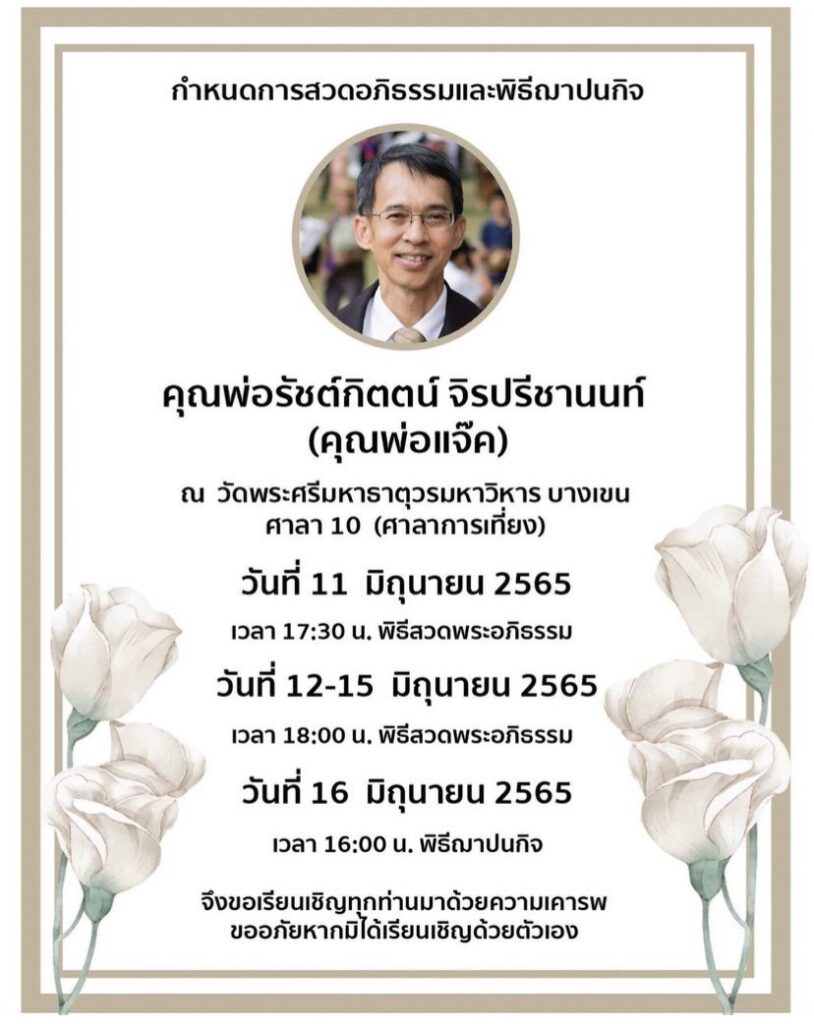 กำหนดการสวดอภิธรรมและพิธีฌาปนกิจ

คุณพ่อรัชต์กิตตน์ จิรปรีชานนท์
(คุณพ่อแจ๊ค)

ณ วัดพระศรีมหาธาตุวรมหาวิหาร บางเขน
ศาลา 10 (ศาลาการเที่ยง)

วันที่ 11 มิถุนายน 2565

เวลา 17:30 น. พิธีสวดพระอภิธรรม

วันที่ 12-15 มิถุนายน 2565

เวลา 18:00 น. พิธีสวดพระอภิธรรม

วันที่ 16 มิถุนายน 2565

เวลา 16:00 น. พิธีฌาปนกิจ

จึงขอเรียนเชิญทุกท่านมาด้วยความเคารพ
ขออภัยหากมิได้เรียนเชิญด้วยตัวเอง